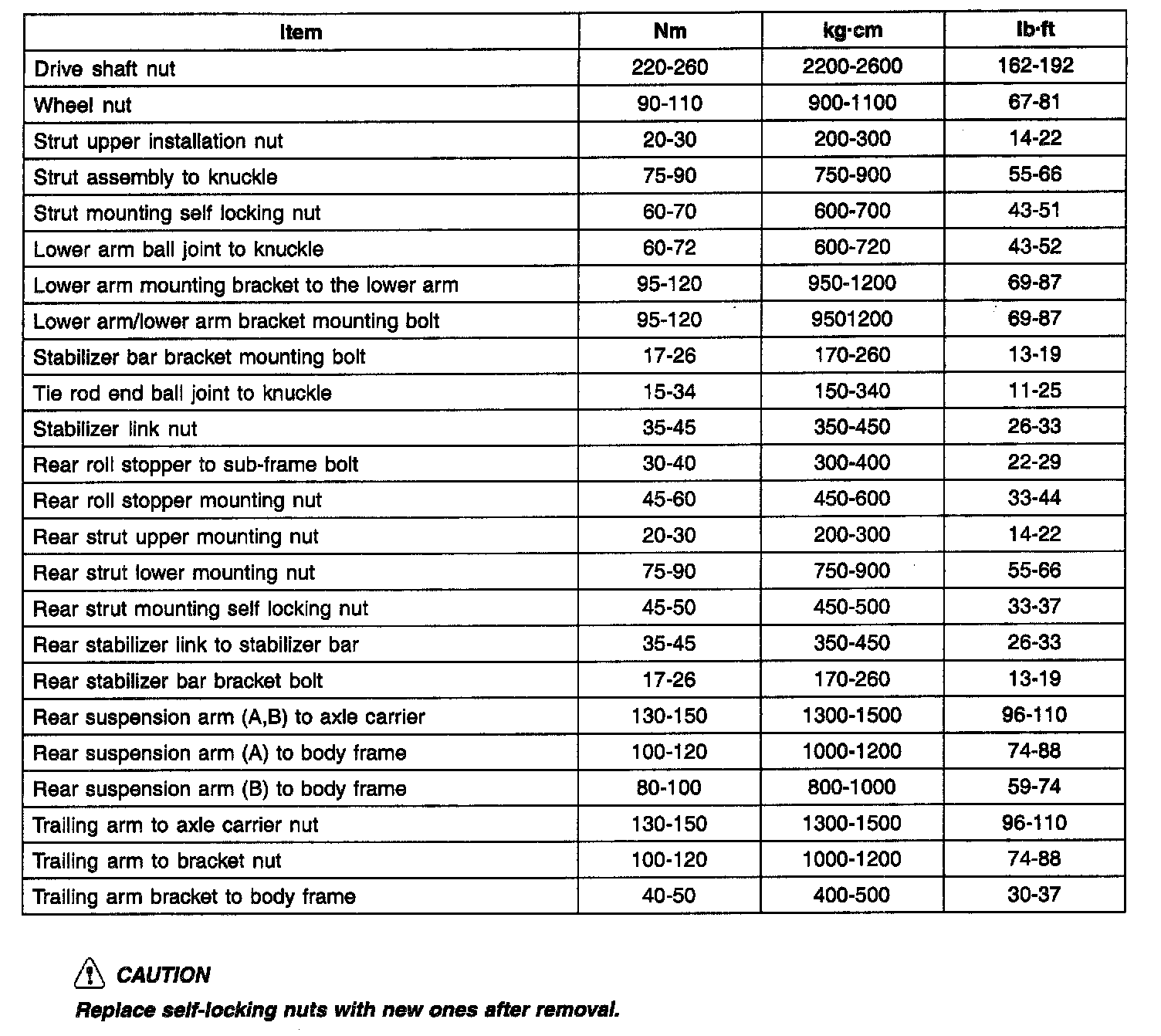 | Item | Nm | kg·cm | lb·ft |
|---|---|---|---|
| Drive shaft nut | 220-260 | 2200-2600 | 162-192 |
| Wheel nut | 90-110 | 900-1100 | 67-81 |
| Strut upper installation nut | 20-30 | 200-300 | 14-22 |
| Strut assembly to knuckle | 75-90 | 750-900 | 55-66 |
| Strut mounting self locking nut | 60-70 | 600-700 | 43-51 |
| Lower arm ball joint to knuckle | 60-72 | 600-720 | 43-52 |
| Lower arm mounting bracket to the lower arm | 95-120 | 950-1200 | 69-87 |
| Lower arm/lower arm bracket mounting bolt | 95-120 | 9501200 | 69-87 |
| Stabilizer bar bracket mounting bolt | 17-26 | 170-260 | 13-19 |
| Tie rod end ball joint to knuckle | 15-34 | 150-340 | 11-25 |
| Stabilizer link nut | 35-45 | 350-450 | 26-33 |
| Rear roll stopper to sub-frame bolt | 30-40 | 300-400 | 22-29 |
| Rear roll stopper mounting nut | 45-60 | 450-600 | 33-44 |
| Rear strut upper mounting nut | 20-30 | 200-300 | 14-22 |
| Rear strut lower mounting nut | 75-90 | 750-900 | 55-66 |
| Rear strut mounting self locking nut | 45-50 | 450-500 | 33-37 |
| Rear stabilizer link to stabilizer bar | 35-45 | 350-450 | 26-33 |
| Rear stabilizer bar bracket bolt | 17-26 | 170-260 | 13-19 |
| Rear suspension arm (A,B) to axle carrier | 130-150 | 1300-1500 | 96-110 |
| Rear suspension arm (A) to body frame | 100-120 | 1000-1200 | 74-88 |
| Rear suspension arm (B) to body frame | 80-100 | 800-1000 | 59-74 |
| Trailing arm to axle carrier nut | 130-150 | 1300-1500 | 96-110 |
| Trailing arm to bracket nut | 100-120 | 1000-1200 | 74-88 |
| Trailing arm bracket to body frame | 40-50 | 400-500 | 30-37 |

CAUTION
Replace self-locking nuts with new ones after removal.